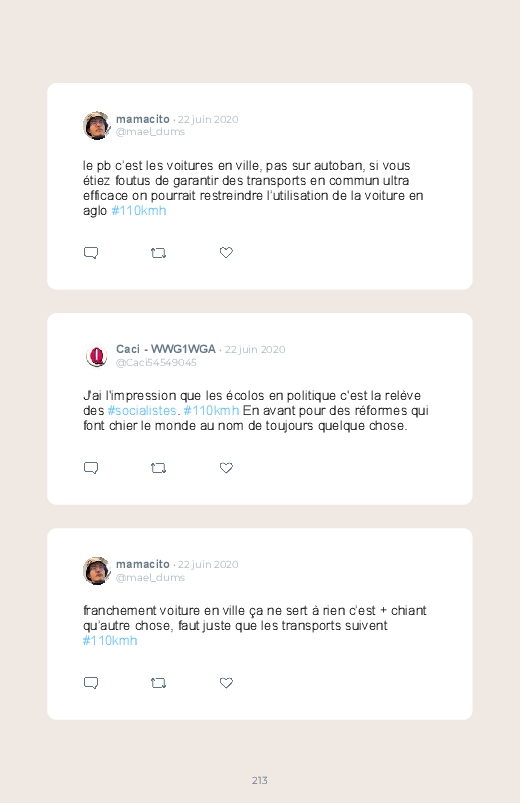 mamacito · 22 juin 2020
@mael_dums

le pb c'est les voitures en ville, pas sur autoban, si vous étiez foutus de garantir des transports en commun ultra efficace on pourrait restreindre l'utilisation de la voiture en aglo #110kmh

Caci - WWG1WGA · 22 juin 2020
@Caci54549045

J'ai l'impression que les écolos en politique c'est la relève des #socialistes. #110kmh En avant pour des réformes qui font chier le monde au nom de toujours quelque chose.

mamacito · 22 juin 2020
@mael_dums

franchement voiture en ville ça ne sert à rien c'est + chiant qu'autre chose, faut juste que les transports suivent #110kmh

213